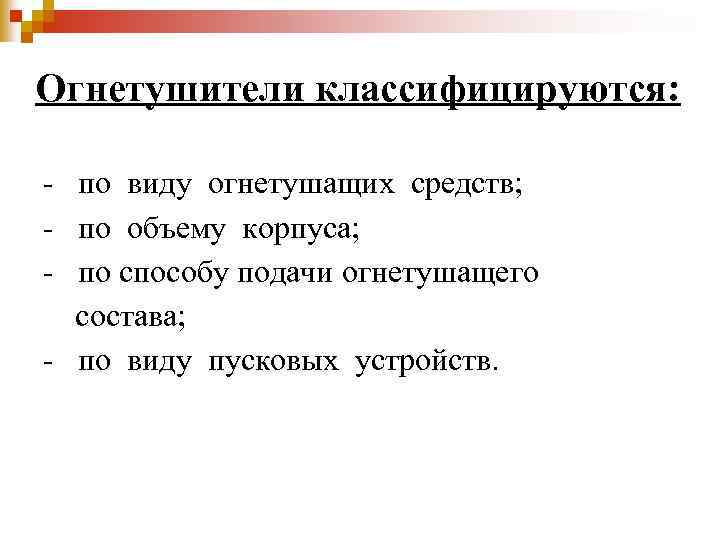 Огнетушители классифицируются:

- по виду огнетушащих средств;
- по объему корпуса;
- по способу подачи огнетушащего состава;
- по виду пусковых устройств.